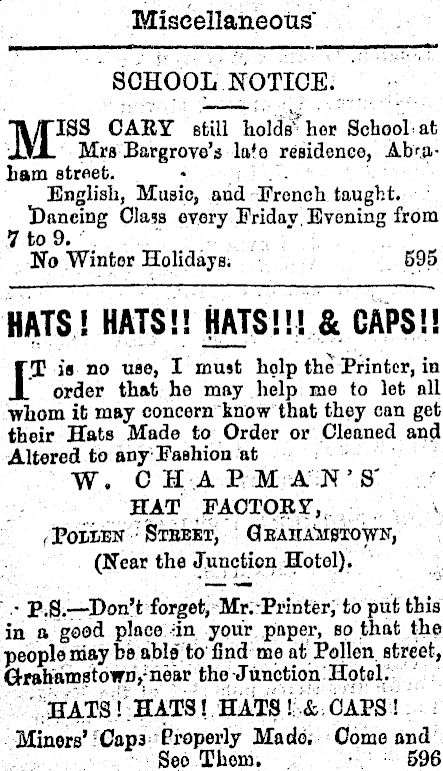 Miscellaneous

SCHOOL NOTICE.

MISS CARY still holds her School at Mrs Bargrove's late residence, Abraham street.

English, Music, and French taught.

Dancing Class every Friday Evening from 7 to 9.

No Winter Holidays. 595

HATS! HATS!! HATS!!! & CAPS!!

IT is no use, I must help the Printer, in order that he may help me to let all whom it may concern know that they can get their Hats Made to Order or Cleaned and Altered to any Fashion at

W. CHAPMAN'S
HAT FACTORY,
POLLEN STREET, GRAHAMSTOWN,
(Near the Junction Hotel).

P.S.—Don't forget, Mr. Printer, to put this in a good place in your paper, so that the people may be able to find me at Pollen street, Grahamstown, near the Junction Hotel.

HATS! HATS! HATS! & CAPS!

Miners' Caps Properly Made. Come and See Them. 596